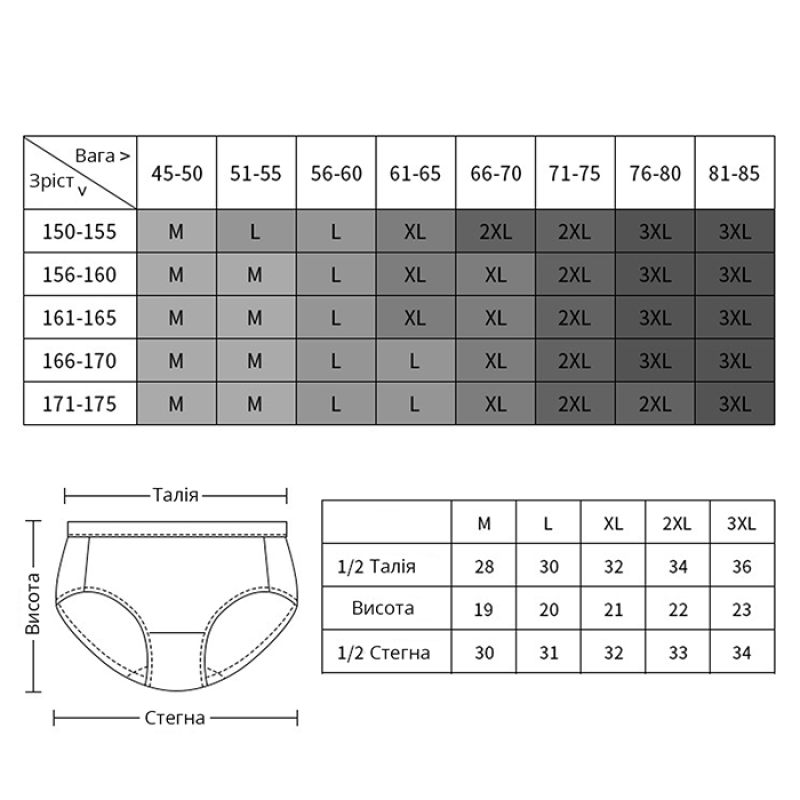 | Вага > Зріст v | 45-50 | 51-55 | 56-60 | 61-65 | 66-70 | 71-75 | 76-80 | 81-85 |
|---|---|---|---|---|---|---|---|---|
| 150-155 | M | L | L | XL | 2XL | 2XL | 3XL | 3XL |
| 156-160 | M | M | L | XL | XL | 2XL | 3XL | 3XL |
| 161-165 | M | M | L | XL | XL | 2XL | 3XL | 3XL |
| 166-170 | M | M | L | L | XL | 2XL | 3XL | 3XL |
| 171-175 | M | M | L | L | XL | 2XL | 2XL | 3XL |

Талія

Висота

Стегна

| | M | L | XL | 2XL | 3XL |
|---|---|---|---|---|---|
| 1/2 Талія | 28 | 30 | 32 | 34 | 36 |
| Висота | 19 | 20 | 21 | 22 | 23 |
| 1/2 Стегна | 30 | 31 | 32 | 33 | 34 |